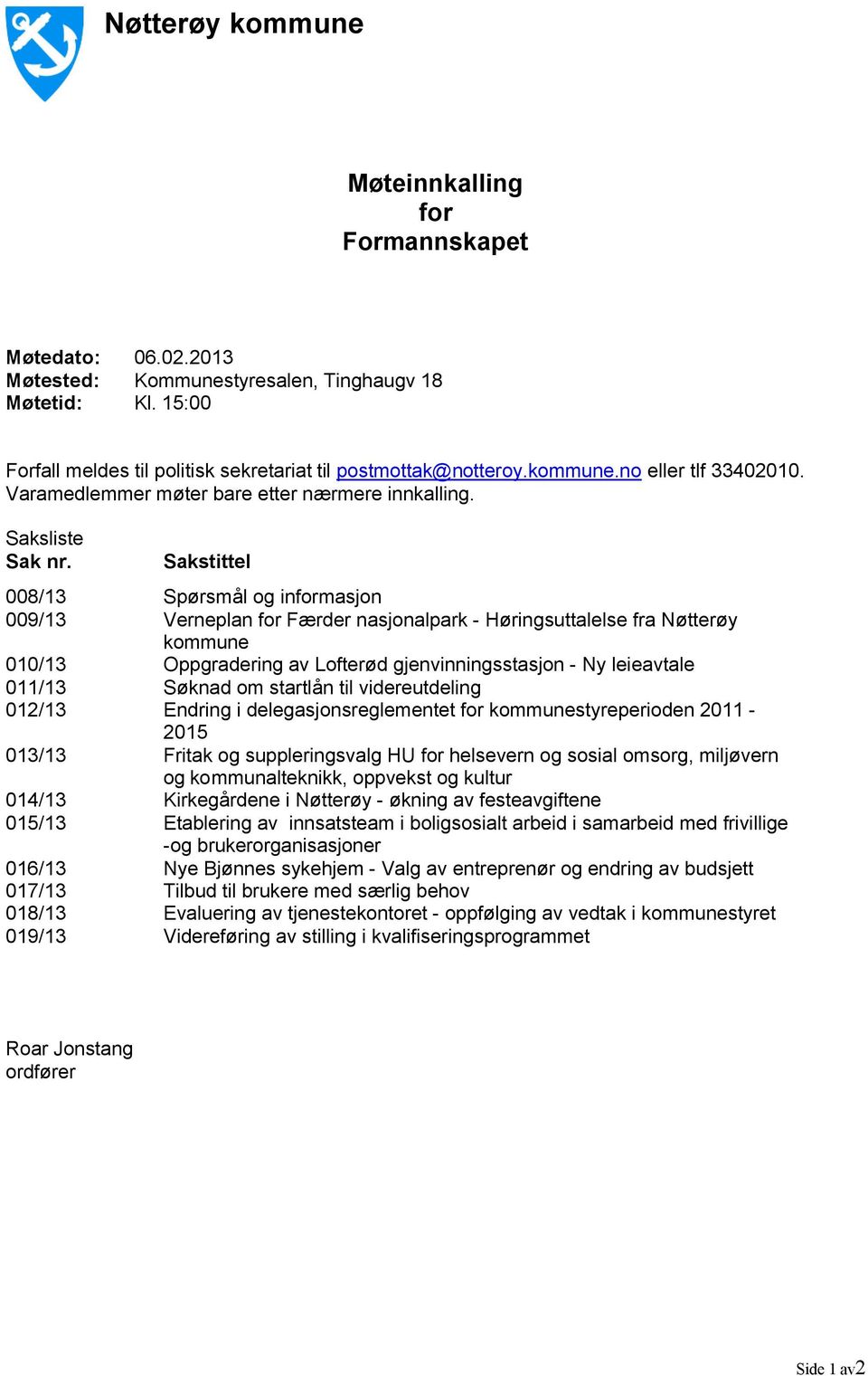 Nøtterøy kommune

Møteinnkalling
for
Formannskapet

Møtedato: 06.02.2013
Møtested: Kommunestyresalen, Tinghaugv 18
Møtetid: Kl. 15:00

Forfall meldes til politisk sekretariat til postmottak@notteroy.kommune.no eller tlf 33402010. Varamedlemmer møter bare etter nærmere innkalling.

Saksliste

| Sak nr. | Sakstittel |
|---|---|
| 008/13 | Spørsmål og informasjon |
| 009/13 | Verneplan for Færder nasjonalpark - Høringsuttalelse fra Nøtterøy kommune |
| 010/13 | Oppgradering av Lofterød gjenvinningsstasjon - Ny leieavtale |
| 011/13 | Søknad om startlån til videreutdeling |
| 012/13 | Endring i delegasjonsreglementet for kommunestyreperioden 2011 - 2015 |
| 013/13 | Fritak og suppleringsvalg HU for helsevern og sosial omsorg, miljøvern og kommunalteknikk, oppvekst og kultur |
| 014/13 | Kirkegårdene i Nøtterøy - økning av festeavgiftene |
| 015/13 | Etablering av innsatsteam i boligsosialt arbeid i samarbeid med frivillige -og brukerorganisasjoner |
| 016/13 | Nye Bjønnes sykehjem - Valg av entreprenør og endring av budsjett |
| 017/13 | Tilbud til brukere med særlig behov |
| 018/13 | Evaluering av tjenestekontoret - oppfølging av vedtak i kommunestyret |
| 019/13 | Videreføring av stilling i kvalifiseringsprogrammet |

Roar Jonstang
ordfører

Side 1 av2